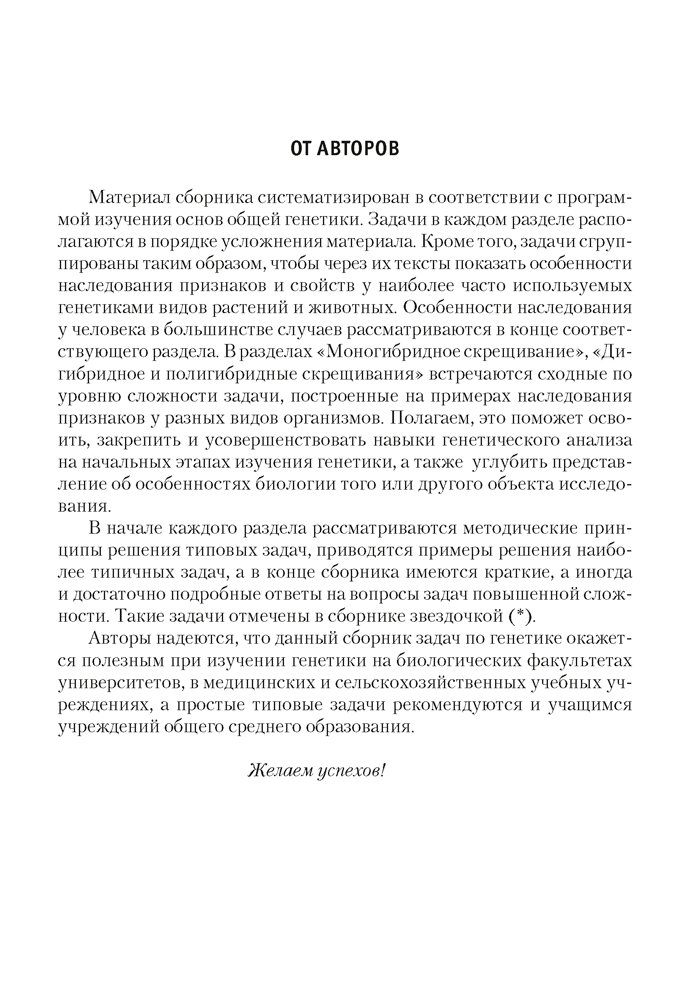 ОТ АВТОРОВ

Материал сборника систематизирован в соответствии с программой изучения основ общей генетики. Задачи в каждом разделе располагаются в порядке усложнения материала. Кроме того, задачи сгруппированы таким образом, чтобы через их тексты показать особенности наследования признаков и свойств у наиболее часто используемых генетиками видов растений и животных. Особенности наследования у человека в большинстве случаев рассматриваются в конце соответствующего раздела. В разделах «Моногибридное скрещивание», «Дигибридное и полигибридные скрещивания» встречаются сходные по уровню сложности задачи, построенные на примерах наследования признаков у разных видов организмов. Полагаем, это поможет освоить, закрепить и усовершенствовать навыки генетического анализа на начальных этапах изучения генетики, а также углубить представление об особенностях биологии того или другого объекта исследования.

В начале каждого раздела рассматриваются методические принципы решения типовых задач, приводятся примеры решения наиболее типичных задач, а в конце сборника имеются краткие, а иногда и достаточно подробные ответы на вопросы задач повышенной сложности. Такие задачи отмечены в сборнике звездочкой (*).

Авторы надеются, что данный сборник задач по генетике окажется полезным при изучении генетики на биологических факультетах университетов, в медицинских и сельскохозяйственных учебных учреждениях, а простые типовые задачи рекомендуются и учащимся учреждений общего среднего образования.

Желаем успехов!